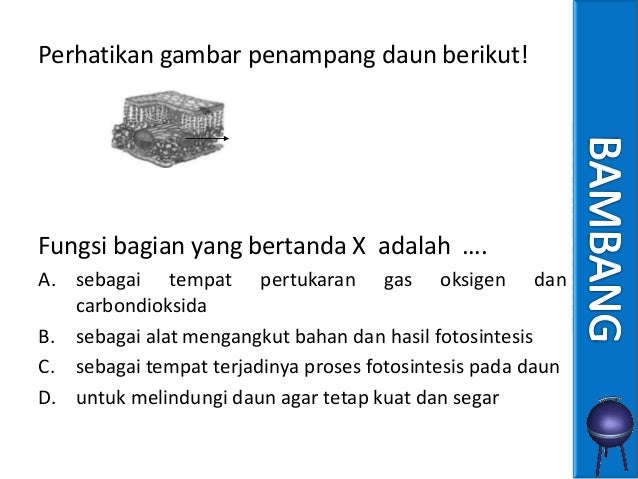 Perhatikan gambar penampang daun berikut!

Fungsi bagian yang bertanda X adalah ….

A. sebagai tempat pertukaran gas oksigen dan carbondioksida

B. sebagai alat mengangkut bahan dan hasil fotosintesis

C. sebagai tempat terjadinya proses fotosintesis pada daun

D. untuk melindungi daun agar tetap kuat dan segar

BAMBANG